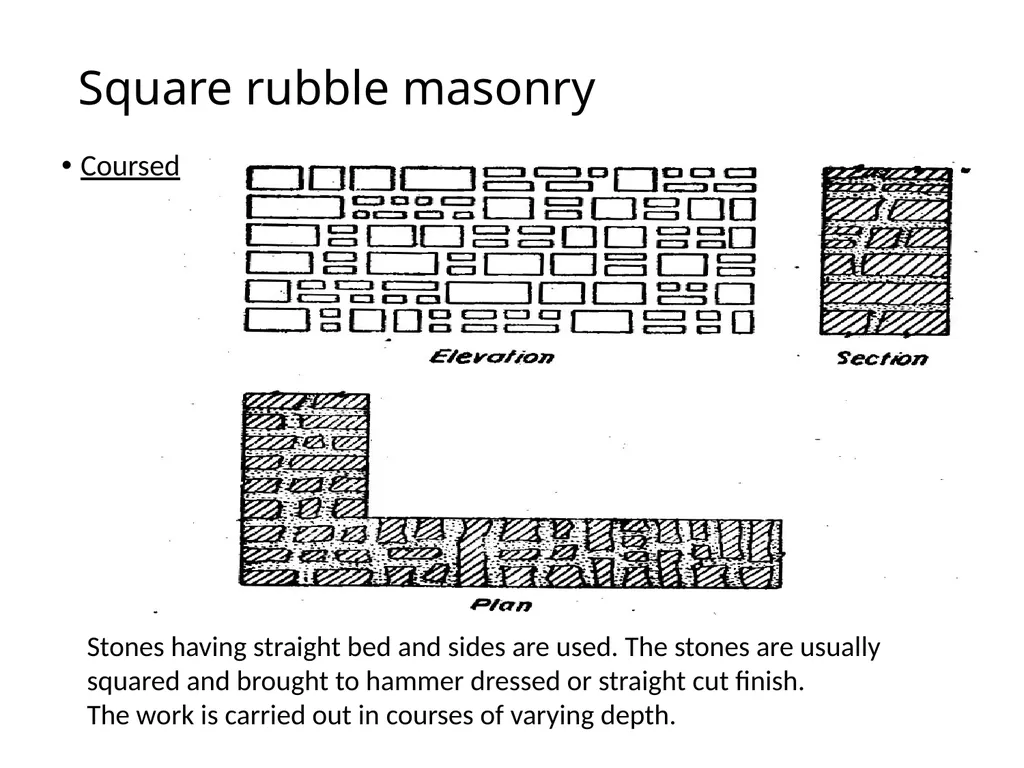 Square rubble masonry

• Coursed

Elevation

Section

Plan

Stones having straight bed and sides are used. The stones are usually squared and brought to hammer dressed or straight cut finish.
The work is carried out in courses of varying depth.